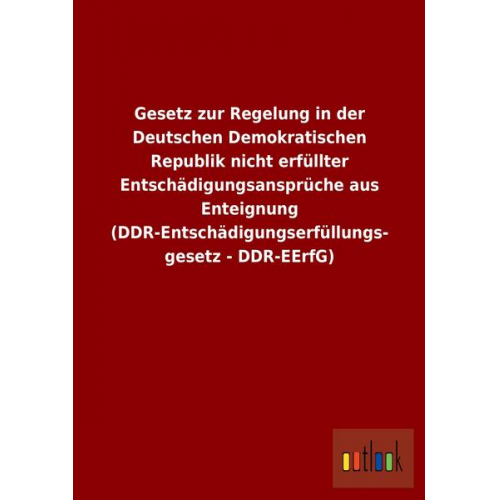 Gesetz zur Regelung in der Deutschen Demokratischen Republik nicht erfüllter Entschädigungsansprüche aus Enteignung (DDR-Entschädigungserfüllungsgesetz - DDR-EErfG)

outlook